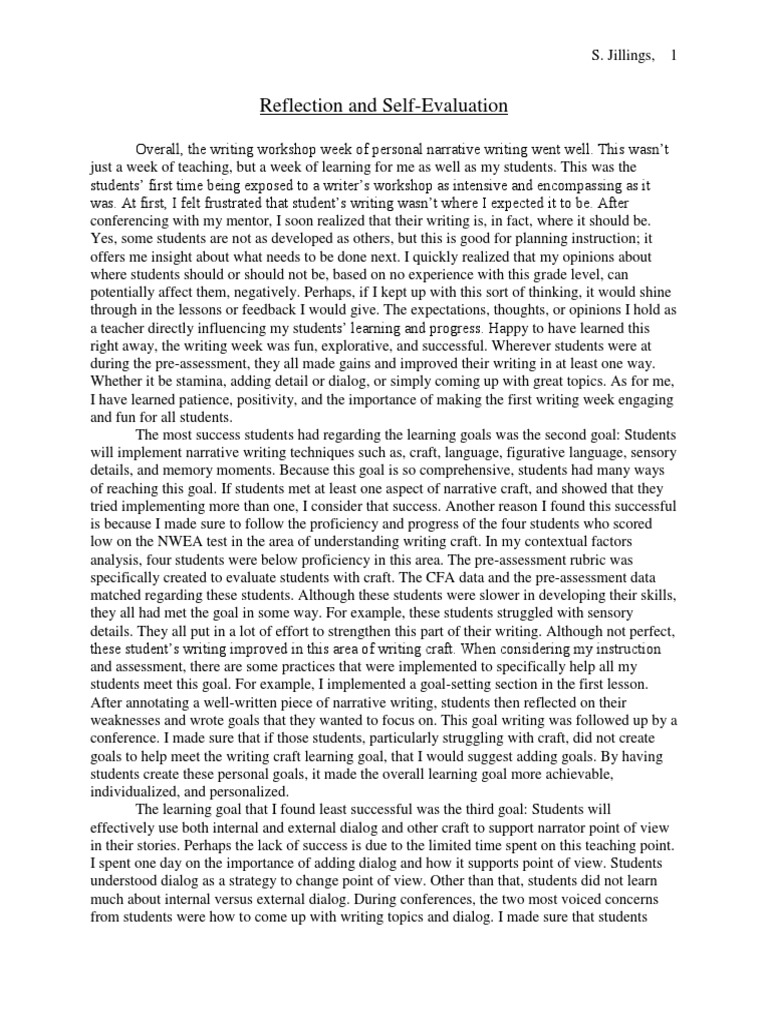 S. Jillings, 1

Reflection and Self-Evaluation

Overall, the writing workshop week of personal narrative writing went well. This wasn't just a week of teaching, but a week of learning for me as well as my students. This was the students' first time being exposed to a writer's workshop as intensive and encompassing as it was. At first, I felt frustrated that student's writing wasn't where I expected it to be. After conferencing with my mentor, I soon realized that their writing is, in fact, where it should be. Yes, some students are not as developed as others, but this is good for planning instruction; it offers me insight about what needs to be done next. I quickly realized that my opinions about where students should or should not be, based on no experience with this grade level, can potentially affect them, negatively. Perhaps, if I kept up with this sort of thinking, it would shine through in the lessons or feedback I would give. The expectations, thoughts, or opinions I hold as a teacher directly influencing my students' learning and progress. Happy to have learned this right away, the writing week was fun, explorative, and successful. Wherever students were at during the pre-assessment, they all made gains and improved their writing in at least one way. Whether it be stamina, adding detail or dialog, or simply coming up with great topics. As for me, I have learned patience, positivity, and the importance of making the first writing week engaging and fun for all students.

The most success students had regarding the learning goals was the second goal: Students will implement narrative writing techniques such as, craft, language, figurative language, sensory details, and memory moments. Because this goal is so comprehensive, students had many ways of reaching this goal. If students met at least one aspect of narrative craft, and showed that they tried implementing more than one, I consider that success. Another reason I found this successful is because I made sure to follow the proficiency and progress of the four students who scored low on the NWEA test in the area of understanding writing craft. In my contextual factors analysis, four students were below proficiency in this area. The pre-assessment rubric was specifically created to evaluate students with craft. The CFA data and the pre-assessment data matched regarding these students. Although these students were slower in developing their skills, they all had met the goal in some way. For example, these students struggled with sensory details. They all put in a lot of effort to strengthen this part of their writing. Although not perfect, these student's writing improved in this area of writing craft. When considering my instruction and assessment, there are some practices that were implemented to specifically help all my students meet this goal. For example, I implemented a goal-setting section in the first lesson. After annotating a well-written piece of narrative writing, students then reflected on their weaknesses and wrote goals that they wanted to focus on. This goal writing was followed up by a conference. I made sure that if those students, particularly struggling with craft, did not create goals to help meet the writing craft learning goal, that I would suggest adding goals. By having students create these personal goals, it made the overall learning goal more achievable, individualized, and personalized.

The learning goal that I found least successful was the third goal: Students will effectively use both internal and external dialog and other craft to support narrator point of view in their stories. Perhaps the lack of success is due to the limited time spent on this teaching point. I spent one day on the importance of adding dialog and how it supports point of view. Students understood dialog as a strategy to change point of view. Other than that, students did not learn much about internal versus external dialog. During conferences, the two most voiced concerns from students were how to come up with writing topics and dialog. I made sure that students